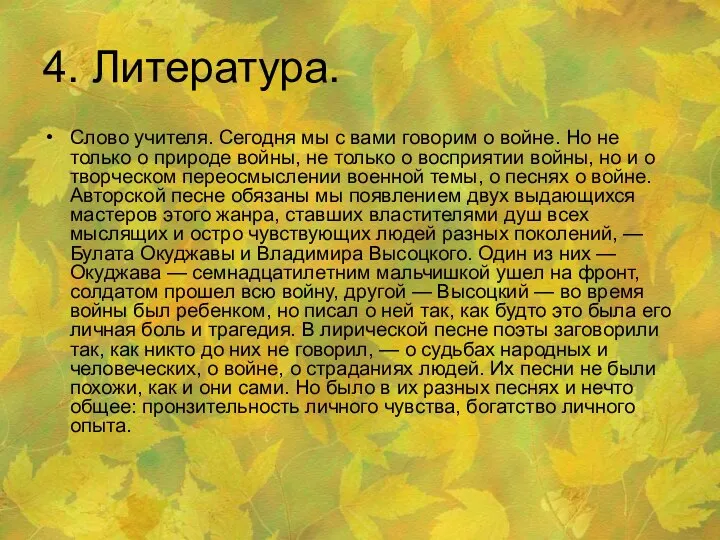 4. Литература.

• Слово учителя. Сегодня мы с вами говорим о войне. Но не только о природе войны, не только о восприятии войны, но и о творческом переосмыслении военной темы, о песнях о войне. Авторской песне обязаны мы появлением двух выдающихся мастеров этого жанра, ставших властителями душ всех мыслящих и остро чувствующих людей разных поколений, — Булата Окуджавы и Владимира Высоцкого. Один из них — Окуджава — семнадцатилетним мальчишкой ушел на фронт, солдатом прошел всю войну, другой — Высоцкий — во время войны был ребенком, но писал о ней так, как будто это была его личная боль и трагедия. В лирической песне поэты заговорили так, как никто до них не говорил, — о судьбах народных и человеческих, о войне, о страданиях людей. Их песни не были похожи, как и они сами. Но было в их разных песнях и нечто общее: пронзительность личного чувства, богатство личного опыта.